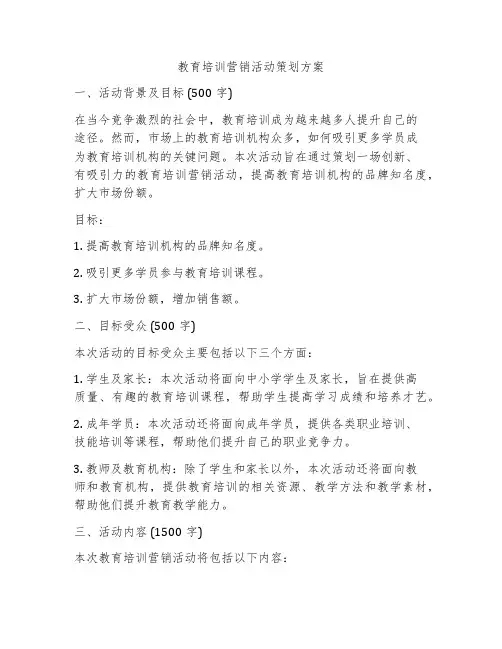 教育培训营销活动策划方案

一、活动背景及目标 (500 字)

在当今竞争激烈的社会中，教育培训成为越来越多人提升自己的途径。然而，市场上的教育培训机构众多，如何吸引更多学员成为教育培训机构的关键问题。本次活动旨在通过策划一场创新、有吸引力的教育培训营销活动，提高教育培训机构的品牌知名度，扩大市场份额。

目标：

1. 提高教育培训机构的品牌知名度。

2. 吸引更多学员参与教育培训课程。

3. 扩大市场份额，增加销售额。

二、目标受众 (500 字)

本次活动的目标受众主要包括以下三个方面：

1. 学生及家长：本次活动将面向中小学学生及家长，旨在提供高质量、有趣的教育培训课程，帮助学生提高学习成绩和培养才艺。

2. 成年学员：本次活动还将面向成年学员，提供各类职业培训、技能培训等课程，帮助他们提升自己的职业竞争力。

3. 教师及教育机构：除了学生和家长以外，本次活动还将面向教师和教育机构，提供教育培训的相关资源、教学方法和教学素材，帮助他们提升教育教学能力。

三、活动内容 (1500 字)

本次教育培训营销活动将包括以下内容：